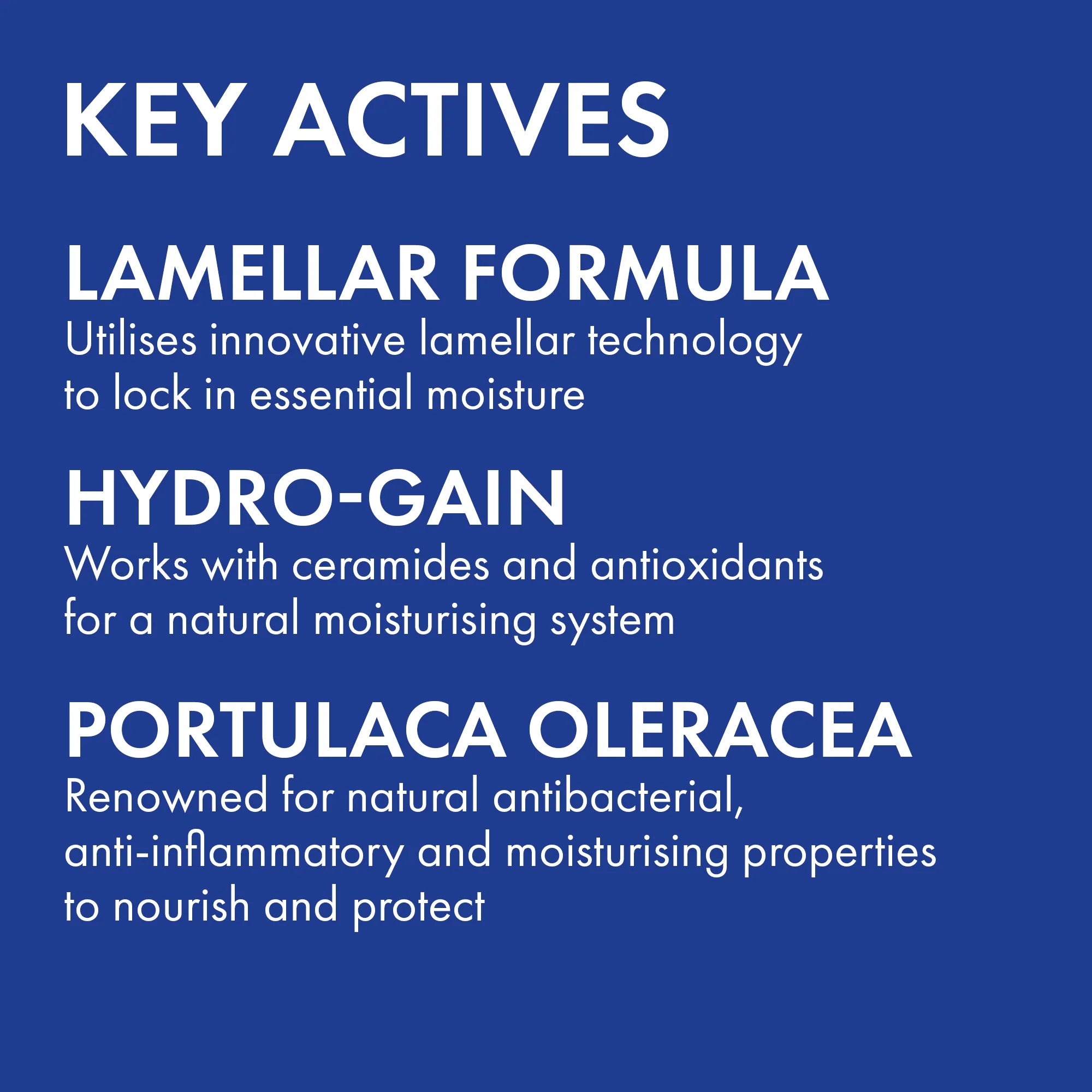 KEY ACTIVES

LAMELLAR FORMULA

Utilises innovative lamellar technology to lock in essential moisture

HYDRO-GAIN

Works with ceramides and antioxidants for a natural moisturising system

PORTULACA OLERACEA

Renowned for natural antibacterial, anti-inflammatory and moisturising properties to nourish and protect